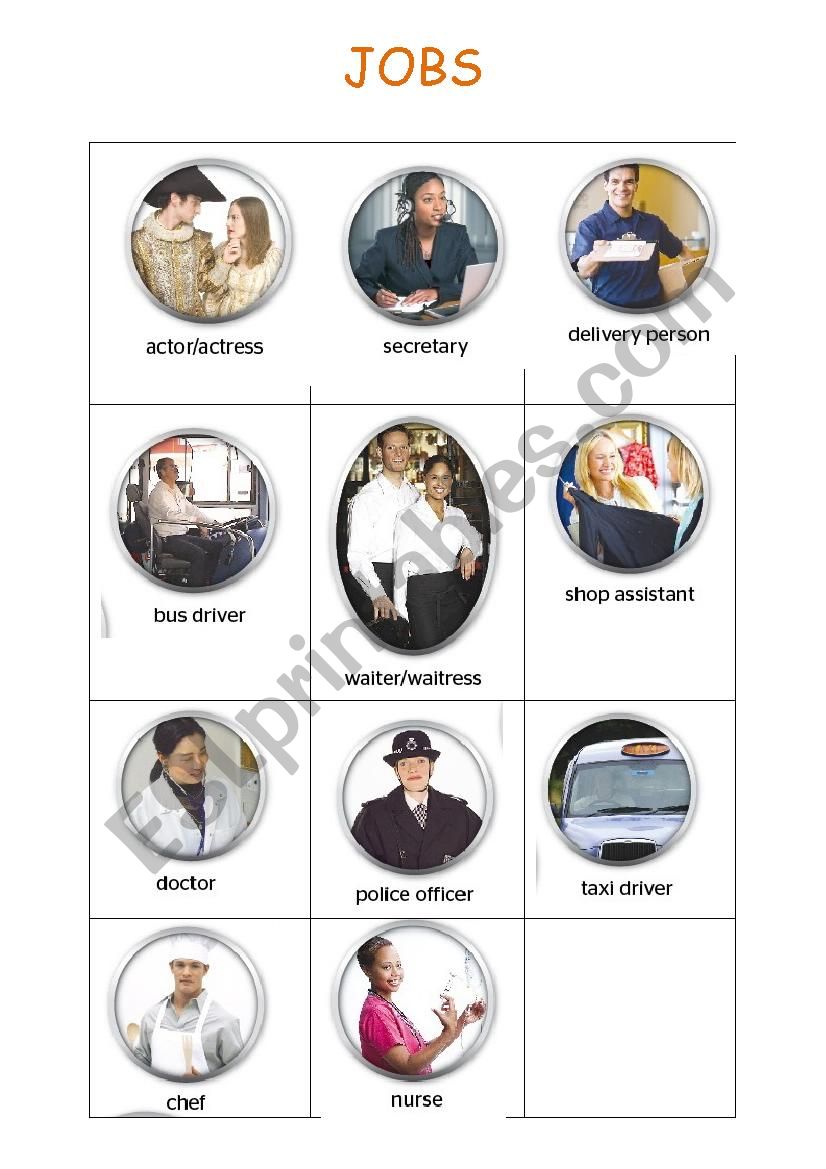 JOBS

| actor/actress | secretary | delivery person |
|---|---|---|
| bus driver | waiter/waitress | shop assistant |
| doctor | police officer | taxi driver |
| chef | nurse | |

ESLprintables.com